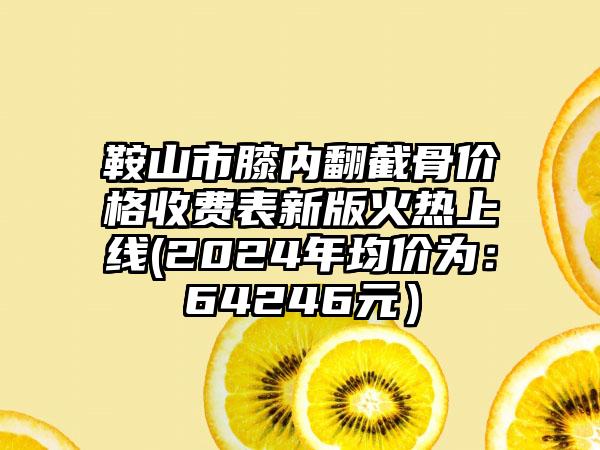 鞍山市膝内翻截骨价格收费表新版火热上线(2024年均价为：64246元）